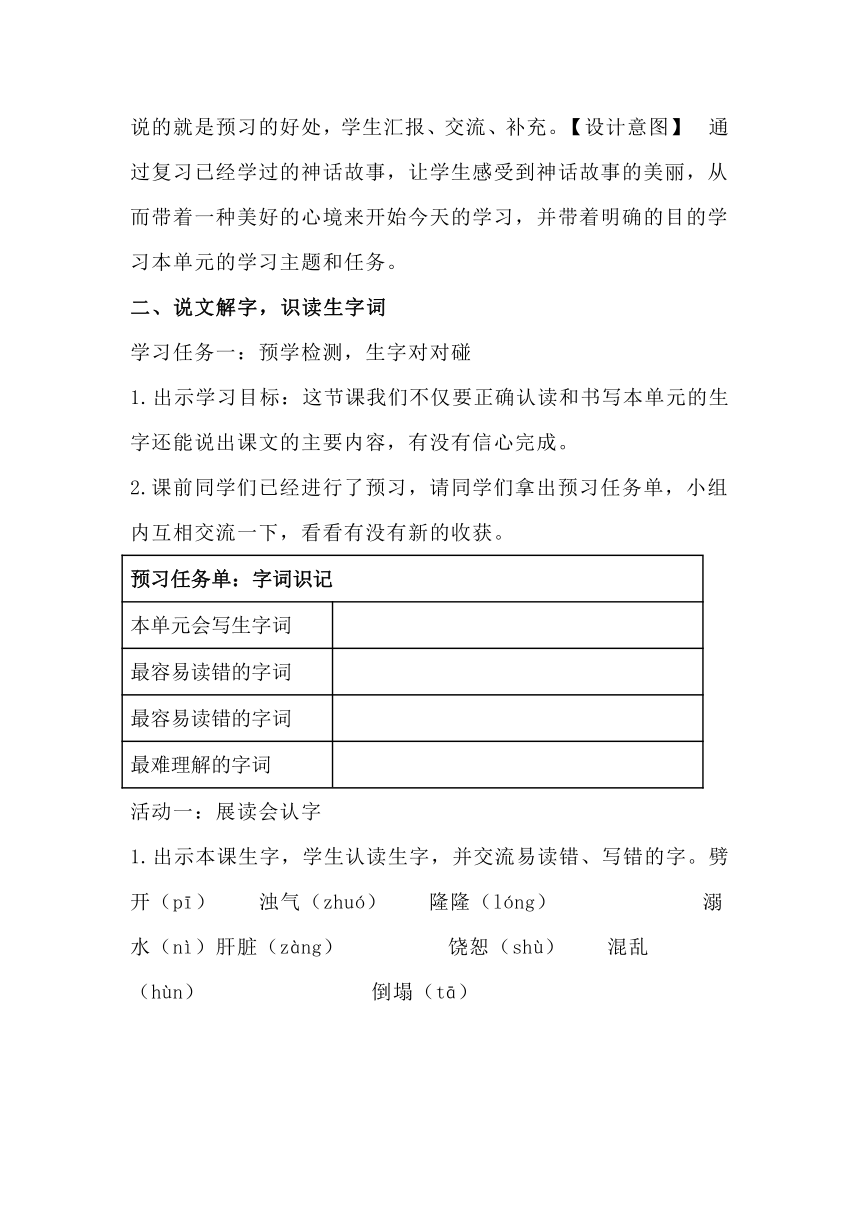 说的就是预习的好处，学生汇报、交流、补充。【设计意图】 通过复习已经学过的神话故事，让学生感受到神话故事的美丽，从而带着一种美好的心境来开始今天的学习，并带着明确的目的学习本单元的学习主题和任务。

二、说文解字，识读生字词

学习任务一：预学检测，生字对对碰

1.出示学习目标：这节课我们不仅要正确认读和书写本单元的生字还能说出课文的主要内容，有没有信心完成。

2.课前同学们已经进行了预习，请同学们拿出预习任务单，小组内互相交流一下，看看有没有新的收获。

| 预习任务单：字词识记 | |
|---|---|
| 本单元会写生字词 | |
| 最容易读错的字词 | |
| 最容易读错的字词 | |
| 最难理解的字词 | |

活动一：展读会认字

1.出示本课生字，学生认读生字，并交流易读错、写错的字。劈开（pī） 浊气（zhuó） 隆隆（lóng） 溺水（nì）肝脏（zàng） 饶恕（shù） 混乱（hùn） 倒塌（tā）